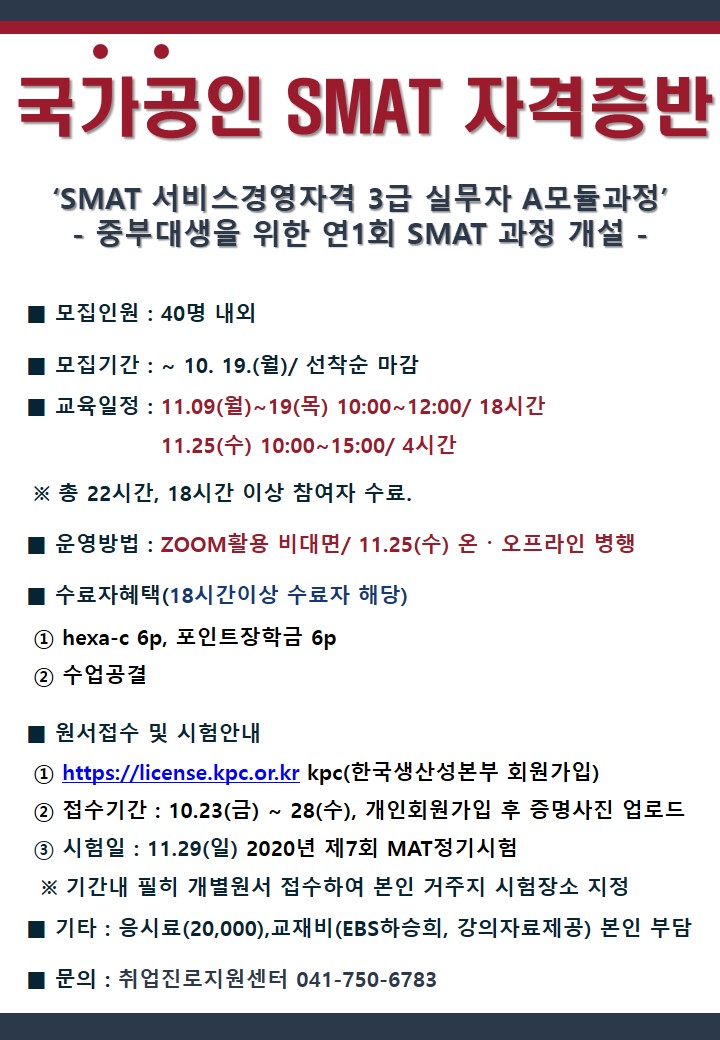 국가공인 SMAT 자격증반

‘SMAT 서비스경영자격 3급 실무자 A모듈과정’
- 중부대생을 위한 연1회 SMAT 과정 개설 -

■ 모집인원 : 40명 내외

■ 모집기간 : ~ 10. 19.(월)/ 선착순 마감

■ 교육일정 : 11.09(월)~19(목) 10:00~12:00/ 18시간
11.25(수) 10:00~15:00/ 4시간

※ 총 22시간, 18시간 이상 참여자 수료.

■ 운영방법 : ZOOM활용 비대면/ 11.25(수) 온 · 오프라인 병행

■ 수료자혜택(18시간이상 수료자 해당)
① hexa-c 6p, 포인트장학금 6p
② 수업공결

■ 원서접수 및 시험안내
① https://license.kpc.or.kr kpc(한국생산성본부 회원가입)
② 접수기간 : 10.23(금) ~ 28(수), 개인회원가입 후 증명사진 업로드
③ 시험일 : 11.29(일) 2020년 제7회 MAT정기시험
※ 기간내 필히 개별원서 접수하여 본인 거주지 시험장소 지정

■ 기타 : 응시료(20,000),교재비(EBS하승희, 강의자료제공) 본인 부담

■ 문의 : 취업진로지원센터 041-750-6783